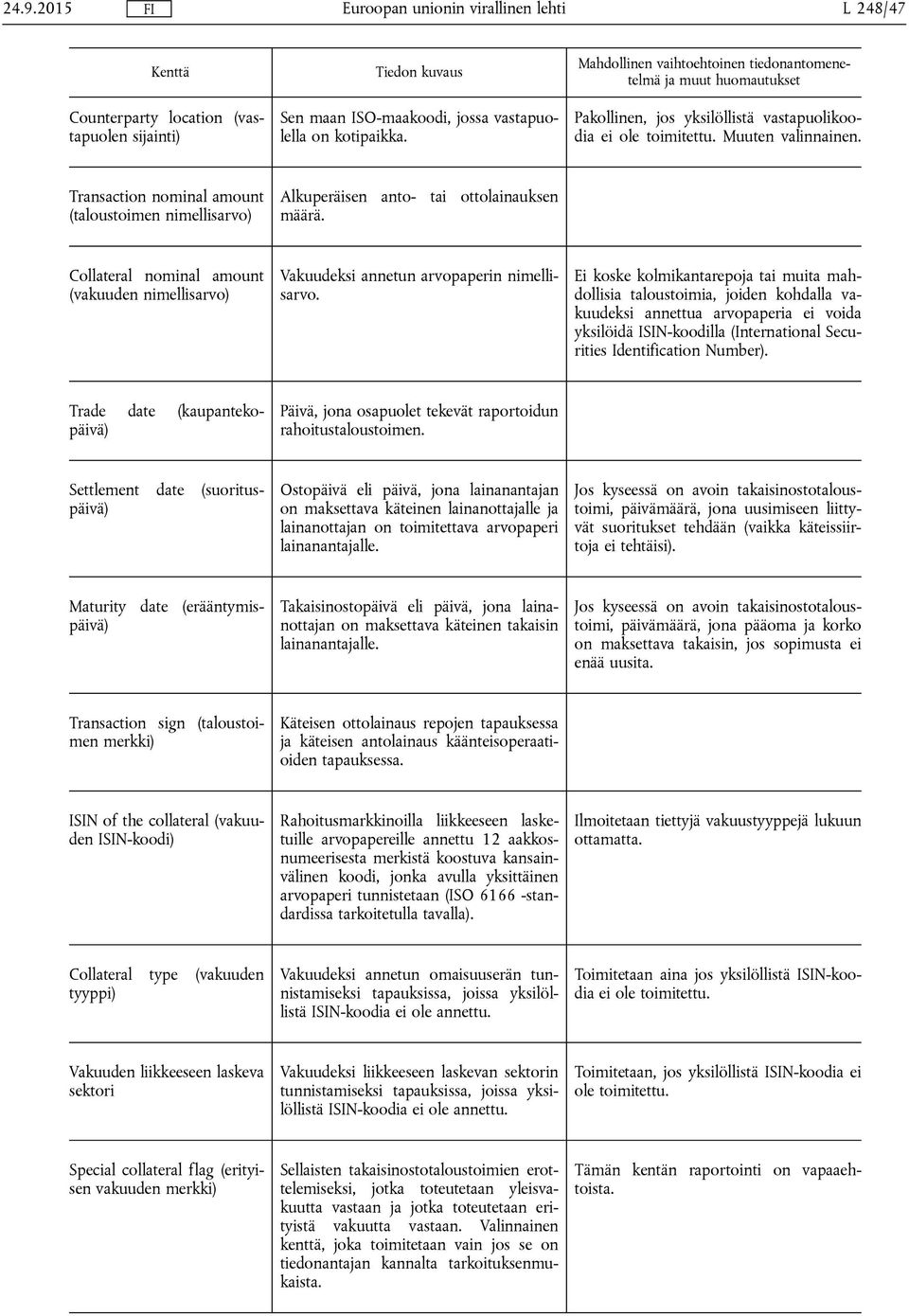 24.9.2015 FI Euroopan unionin virallinen lehti L 248/47

| Kenttä | Tiedon kuvaus | Mahdollinen vaihtoehtoinen tiedonantomenetelmä ja muut huomautukset |
|---|---|---|
| Counterparty location (vastapuolen sijainti) | Sen maan ISO-maakoodi, jossa vastapuolella on kotipaikka. | Pakollinen, jos yksilöllistä vastapuolikoodia ei ole toimitettu. Muuten valinnainen. |
| Transaction nominal amount (taloustoimen nimellisarvo) | Alkuperäisen anto- tai ottolainauksen määrä. | |
| Collateral nominal amount (vakuuden nimellisarvo) | Vakuudeksi annetun arvopaperin nimellisarvo. | Ei koske kolmikantarepoja tai muita mahdollisia taloustoimia, joiden kohdalla vakuudeksi annettua arvopaperia ei voida yksilöidä ISIN-koodilla (International Securities Identification Number). |
| Trade date (kaupantekopäivä) | Päivä, jona osapuolet tekevät raportoidun rahoitustaloustoimen. | |
| Settlement date (suorituspäivä) | Ostopäivä eli päivä, jona lainanantajan on maksettava käteinen lainanottajalle ja lainanottajan on toimitettava arvopaperi lainanantajalle. | Jos kyseessä on avoin takaisinostotaloustoimi, päivämäärä, jona uusimiseen liittyvät suoritukset tehdään (vaikka käteissiirtoja ei tehtäisi). |
| Maturity date (erääntymispäivä) | Takaisinostopäivä eli päivä, jona lainanottajan on maksettava käteinen takaisin lainanantajalle. | Jos kyseessä on avoin takaisinostotaloustoimi, päivämäärä, jona pääoma ja korko on maksettava takaisin, jos sopimusta ei enää uusita. |
| Transaction sign (taloustoimen merkki) | Käteisen ottolainaus repojen tapauksessa ja käteisen antolainaus käänteisoperaatioiden tapauksessa. | |
| ISIN of the collateral (vakuuden ISIN-koodi) | Rahoitusmarkkinoilla liikkeeseen lasketuille arvopapereille annettu 12 aakkosnumeerisesta merkistä koostuva kansainvälinen koodi, jonka avulla yksittäinen arvopaperi tunnistetaan (ISO 6166 -standardissa tarkoitetulla tavalla). | Ilmoitetaan tiettyjä vakuustyyppejä lukuun ottamatta. |
| Collateral type (vakuuden tyyppi) | Vakuudeksi annetun omaisuuserän tunnistamiseksi tapauksissa, joissa yksilöllistä ISIN-koodia ei ole annettu. | Toimitetaan aina jos yksilöllistä ISIN-koodia ei ole toimitettu. |
| Vakuuden liikkeeseen laskeva sektori | Vakuudeksi liikkeeseen laskevan sektorin tunnistamiseksi tapauksissa, joissa yksilöllistä ISIN-koodia ei ole annettu. | Toimitetaan, jos yksilöllistä ISIN-koodia ei ole toimitettu. |
| Special collateral flag (erityisen vakuuden merkki) | Sellaisten takaisinostotaloustoimien erottelemiseksi, jotka toteutetaan yleisvakuutta vastaan ja jotka toteutetaan erityistä vakuutta vastaan. Valinnainen kenttä, joka toimitetaan vain jos se on tiedonantajan kannalta tarkoituksenmukaista. | Tämän kentän raportointi on vapaaehtoista. |